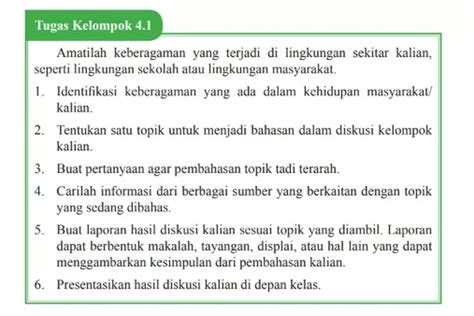 Tugas Kelompok 4.1

Amatilah keberagaman yang terjadi di lingkungan sekitar kalian, seperti lingkungan sekolah atau lingkungan masyarakat.

1. Identifikasi keberagaman yang ada dalam kehidupan masyarakat/ kalian.

2. Tentukan satu topik untuk menjadi bahasan dalam diskusi kelompok kalian.

3. Buat pertanyaan agar pembahasan topik tadi terarah.

4. Carilah informasi dari berbagai sumber yang berkaitan dengan topik yang sedang dibahas.

5. Buat laporan hasil diskusi kalian sesuai topik yang diambil. Laporan dapat berbentuk makalah, tayangan, displai, atau hal lain yang dapat menggambarkan kesimpulan dari pembahasan kalian.

6. Presentasikan hasil diskusi kalian di depan kelas.